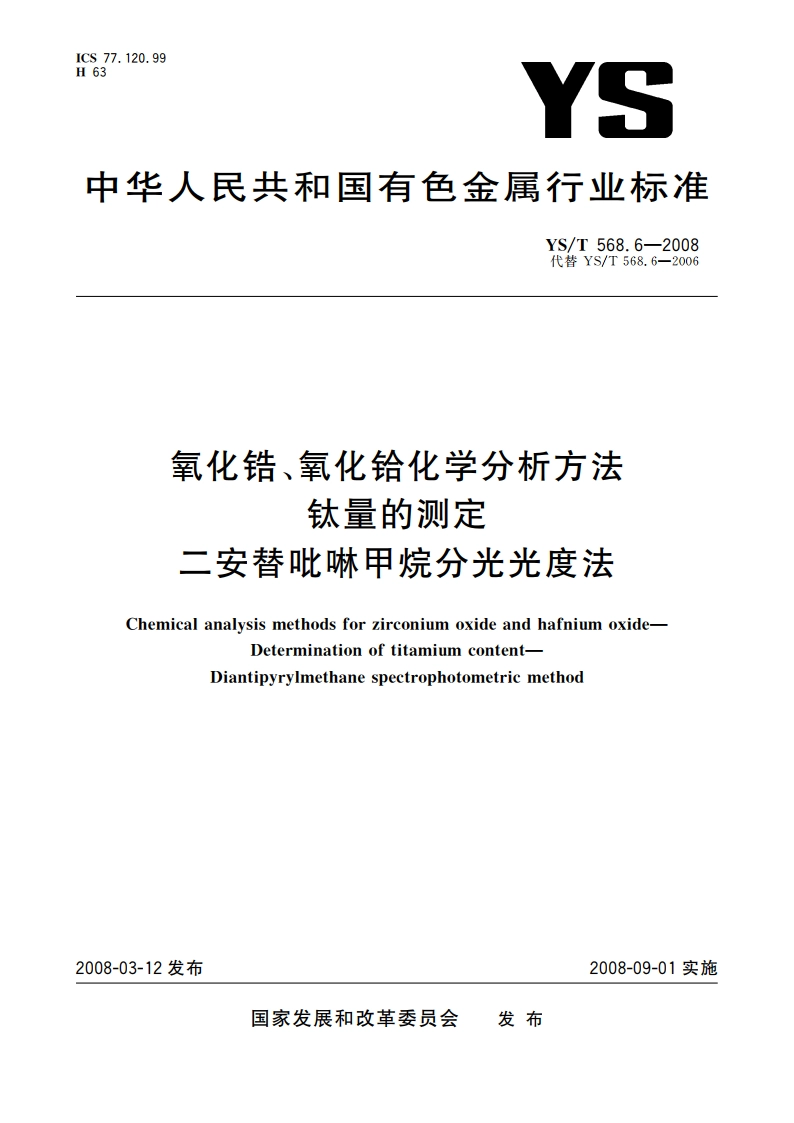 ICS 77.120.99
H 63

YS

中华人民共和国有色金属行业标准

YS/T 568.6—2008
代替 YS/T 568.6—2006

氧化锆、氧化铪化学分析方法
钛量的测定
二安替吡啉甲烷分光光度法

Chemical analysis methods for zirconium oxide and hafnium oxide—
Determination of titamium content—
Diantipyrylmethane spectrophotometric method

2008-03-12 发布

2008-09-01 实施

国家发展和改革委员会 发布